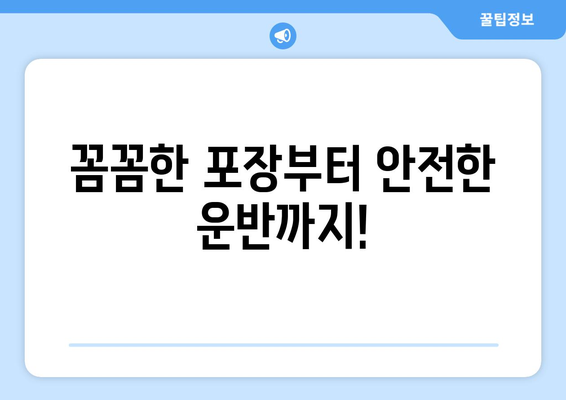 꿀팁정보

꼼꼼한 포장부터 안전한 운반까지!